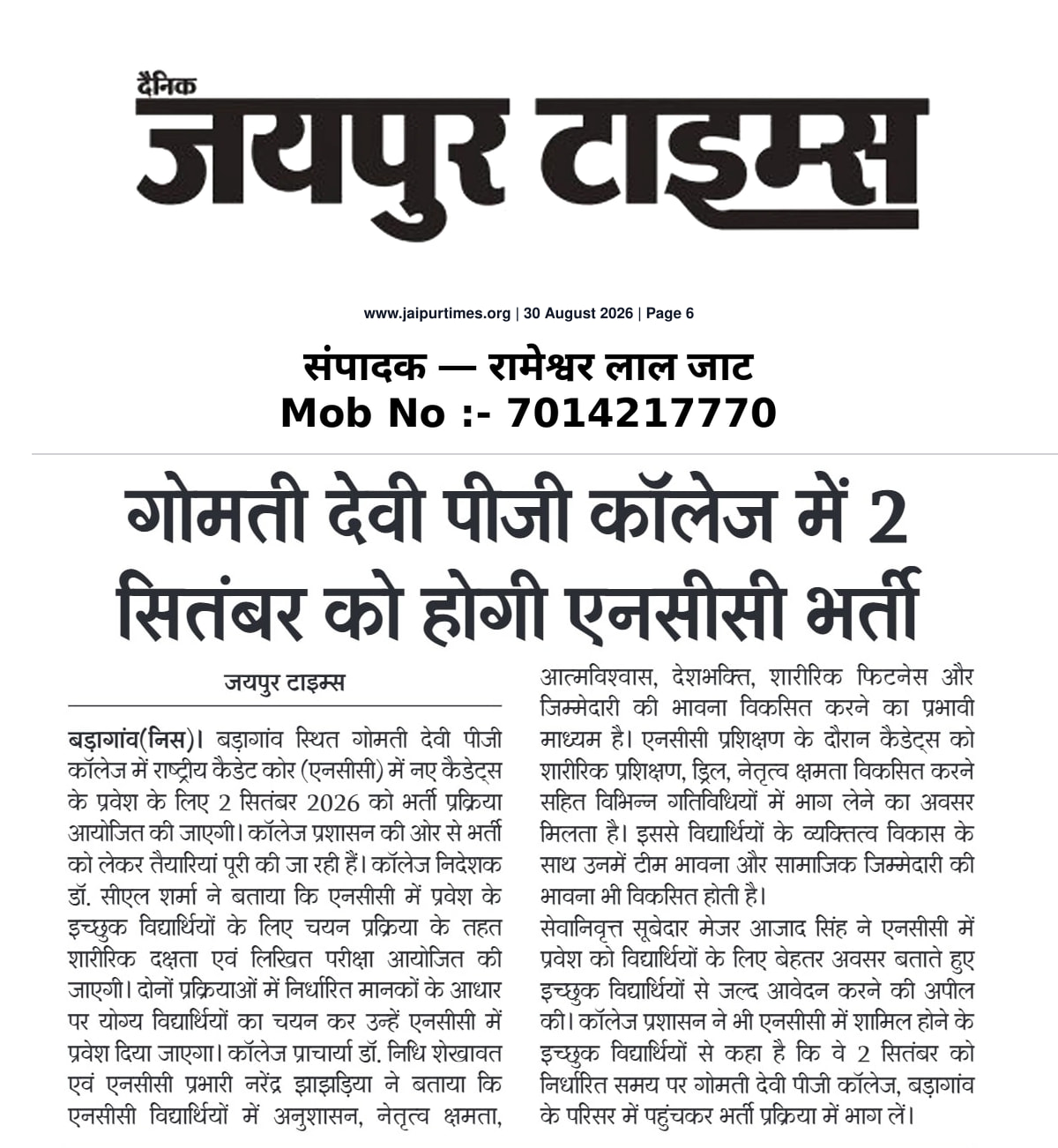 दैनिक
जयपुर टाइम्स

www.jaipurtimes.org | 30 August 2026 | Page 6

संपादक — रामेश्वर लाल जाट
Mob No :- 7014217770

गोमती देवी पीजी कॉलेज में 2 सितंबर को होगी एनसीसी भर्ती

जयपुर टाइम्स

बड़ागांव(निस)। बड़ागांव स्थित गोमती देवी पीजी कॉलेज में राष्ट्रीय कैडेट कोर (एनसीसी) में नए कैडेट्स के प्रवेश के लिए 2 सितंबर 2026 को भर्ती प्रक्रिया आयोजित की जाएगी। कॉलेज प्रशासन की ओर से भर्ती को लेकर तैयारियां पूरी की जा रही हैं। कॉलेज निदेशक डॉ. सीएल शर्मा ने बताया कि एनसीसी में प्रवेश के इच्छुक विद्यार्थियों के लिए चयन प्रक्रिया के तहत शारीरिक दक्षता एवं लिखित परीक्षा आयोजित की जाएगी। दोनों प्रक्रियाओं में निर्धारित मानकों के आधार पर योग्य विद्यार्थियों का चयन कर उन्हें एनसीसी में प्रवेश दिया जाएगा। कॉलेज प्राचार्या डॉ. निधि शेखावत एवं एनसीसी प्रभारी नरेंद्र झाझड़िया ने बताया कि एनसीसी विद्यार्थियों में अनुशासन, नेतृत्व क्षमता, आत्मविश्वास, देशभक्ति, शारीरिक फिटनेस और जिम्मेदारी की भावना विकसित करने का प्रभावी माध्यम है। एनसीसी प्रशिक्षण के दौरान कैडेट्स को शारीरिक प्रशिक्षण, ड्रिल, नेतृत्व क्षमता विकसित करने सहित विभिन्न गतिविधियों में भाग लेने का अवसर मिलता है। इससे विद्यार्थियों के व्यक्तित्व विकास के साथ उनमें टीम भावना और सामाजिक जिम्मेदारी की भावना भी विकसित होती है।

सेवानिवृत्त सूबेदार मेजर आजाद सिंह ने एनसीसी में प्रवेश को विद्यार्थियों के लिए बेहतर अवसर बताते हुए इच्छुक विद्यार्थियों से जल्द आवेदन करने की अपील की। कॉलेज प्रशासन ने भी एनसीसी में शामिल होने के इच्छुक विद्यार्थियों से कहा है कि वे 2 सितंबर को निर्धारित समय पर गोमती देवी पीजी कॉलेज, बड़ागांव के परिसर में पहुंचकर भर्ती प्रक्रिया में भाग लें।